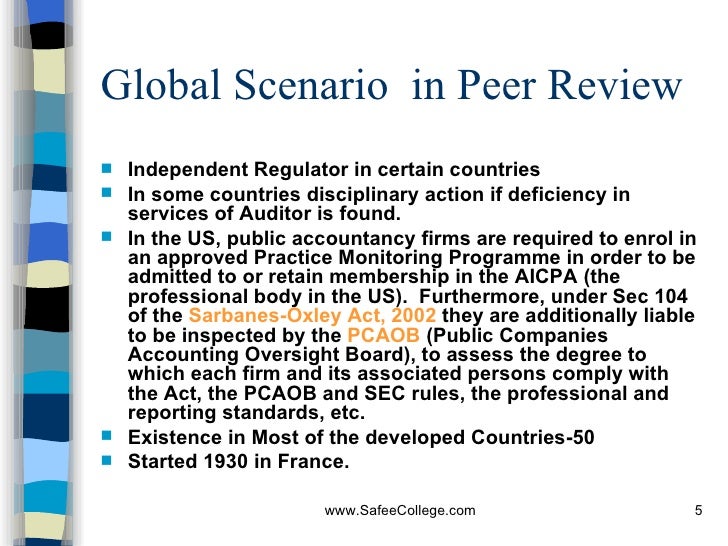 Global Scenario in Peer Review

- Independent Regulator in certain countries
- In some countries disciplinary action if deficiency in services of Auditor is found.
- In the US, public accountancy firms are required to enrol in an approved Practice Monitoring Programme in order to be admitted to or retain membership in the AICPA (the professional body in the US). Furthermore, under Sec 104 of the Sarbanes-Oxley Act, 2002 they are additionally liable to be inspected by the PCAOB (Public Companies Accounting Oversight Board), to assess the degree to which each firm and its associated persons comply with the Act, the PCAOB and SEC rules, the professional and reporting standards, etc.
- Existence in Most of the developed Countries-50
- Started 1930 in France.

www.SafeeCollege.com

5